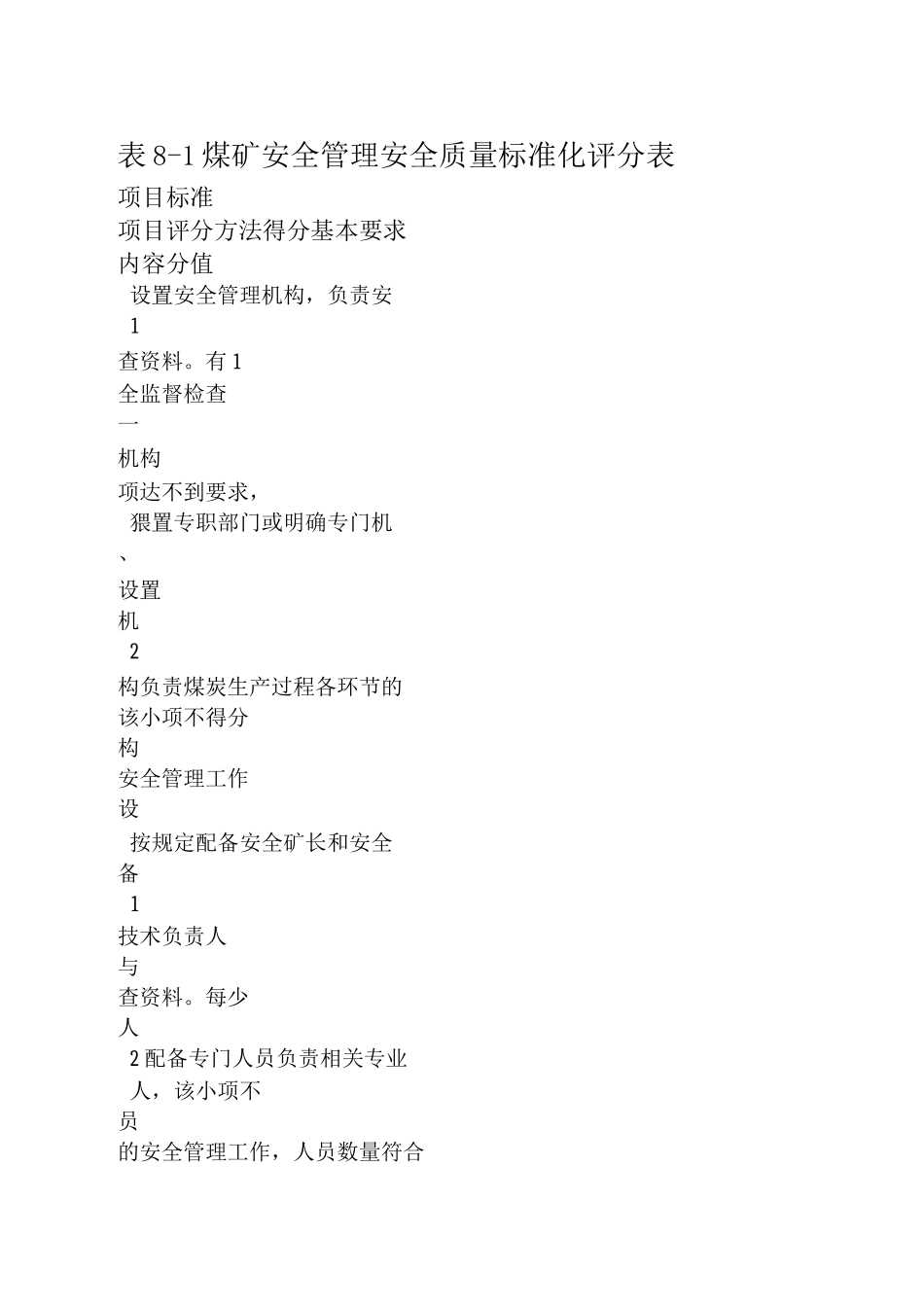 表 8-1 煤矿安全管理安全质量标准化评分表

项目标准

项目评分方法得分基本要求

内容分值

设置安全管理机构，负责安

1

查资料。有 1

全监督检查

一

机构

项达不到要求，

猥置专职部门或明确专门机

、

设置

机

2

构负责煤炭生产过程各环节的

该小项不得分

构

安全管理工作

设

按规定配备安全矿长和安全

备

1

技术负责人

与

查资料。每少

人

2 配备专门人员负责相关专业

人，该小项不

员

的安全管理工作，人员数量符合